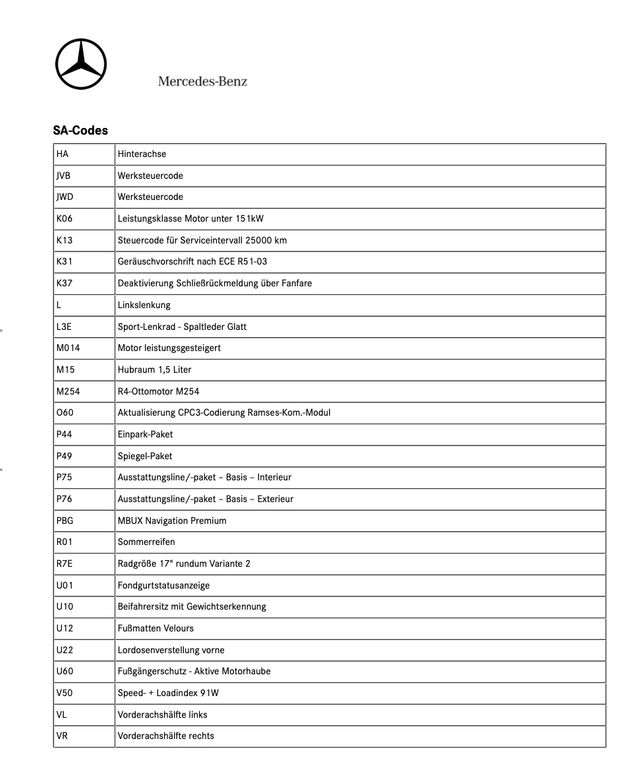 Mercedes-Benz

SA-Codes

| | |
|---|---|
| HA | Hinterachse |
| JVB | Werksteuercode |
| JWD | Werksteuercode |
| K06 | Leistungsklasse Motor unter 151kW |
| K13 | Steuercode für Serviceintervall 25000 km |
| K31 | Geräuschvorschrift nach ECE R51-03 |
| K37 | Deaktivierung Schließrückmeldung über Fanfare |
| L | Linkslenkung |
| L3E | Sport-Lenkrad - Spaltleder Glatt |
| M014 | Motor leistungsgesteigert |
| M15 | Hubraum 1,5 Liter |
| M254 | R4-Ottomotor M254 |
| O60 | Aktualisierung CPC3-Codierung Ramses-Kom.-Modul |
| P44 | Einpark-Paket |
| P49 | Spiegel-Paket |
| P75 | Ausstattungsline/-paket – Basis – Interieur |
| P76 | Ausstattungsline/-paket – Basis – Exterieur |
| PBG | MBUX Navigation Premium |
| R01 | Sommerreifen |
| R7E | Radgröße 17" rundum Variante 2 |
| U01 | Fondgurtstatusanzeige |
| U10 | Beifahrersitz mit Gewichtserkennung |
| U12 | Fußmatten Velours |
| U22 | Lordosenverstellung vorne |
| U60 | Fußgängerschutz - Aktive Motorhaube |
| V50 | Speed- + Loadindex 91W |
| VL | Vorderachshälfte links |
| VR | Vorderachshälfte rechts |